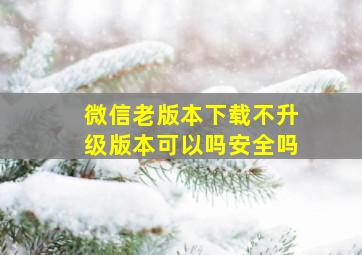 微信老版本下载不升级版本可以吗安全吗